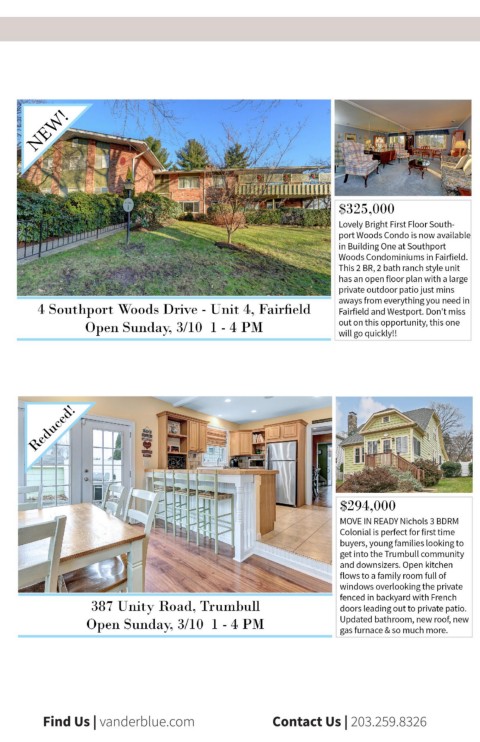 NEW!

4 Southport Woods Drive - Unit 4, Fairfield
Open Sunday, 3/10 1 - 4 PM

$325,000
Lovely Bright First Floor Southport Woods Condo is now available in Building One at Southport Woods Condominiums in Fairfield. This 2 BR, 2 bath ranch style unit has an open floor plan with a large private outdoor patio just mins aways from everything you need in Fairfield and Westport. Don't miss out on this opportunity, this one will go quickly!!

Reduced!

387 Unity Road, Trumbull
Open Sunday, 3/10 1 - 4 PM

$294,000
MOVE IN READY Nichols 3 BDRM Colonial is perfect for first time buyers, young families looking to get into the Trumbull community and downsizers. Open kitchen flows to a family room full of windows overlooking the private fenced in backyard with French doors leading out to private patio. Updated bathroom, new roof, new gas furnace & so much more.

Find Us | vanderblue.com

Contact Us | 203.259.8326